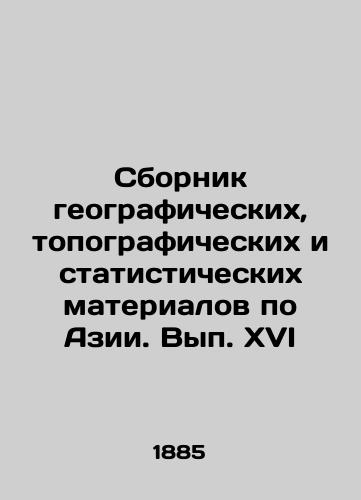 Сборник географических, топографических и статистических материалов по Азии. Вып. XVI

1885